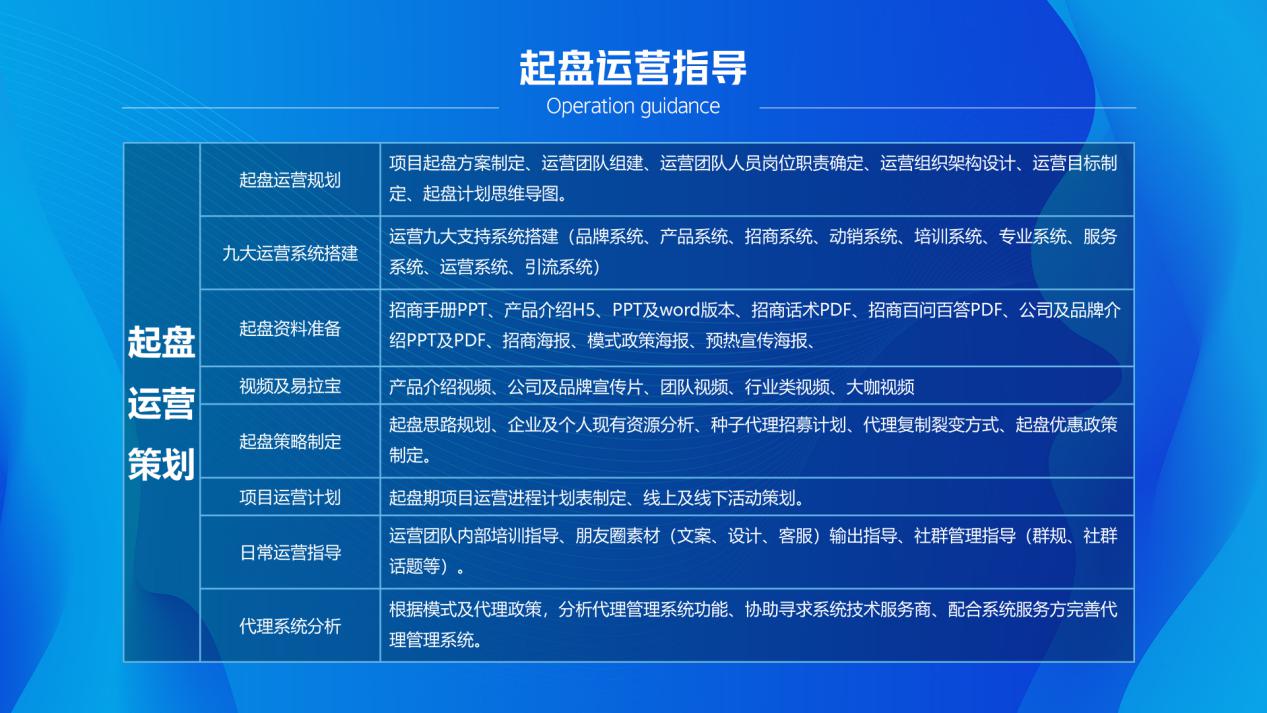 起盘运营指导

Operation guidance

| 起盘运营策划 | 起盘运营规划 | 项目起盘方案制定、运营团队组建、运营团队人员岗位职责确定、运营组织架构设计、运营目标制定、起盘计划思维导图。 |
|---|---|---|
| | 九大运营系统搭建 | 运营九大支持系统搭建（品牌系统、产品系统、招商系统、动销系统、培训系统、专业系统、服务系统、运营系统、引流系统） |
| | 起盘资料准备 | 招商手册PPT、产品介绍H5、PPT及word版本、招商话术PDF、招商百问百答PDF、公司及品牌介绍PPT及PDF、招商海报、模式政策海报、预热宣传海报、 |
| | 视频及易拉宝 | 产品介绍视频、公司及品牌宣传片、团队视频、行业类视频、大咖视频 |
| | 起盘策略制定 | 起盘思路规划、企业及个人现有资源分析、种子代理招募计划、代理复制裂变方式、起盘优惠政策制定。 |
| | 项目运营计划 | 起盘期项目运营进程计划表制定、线上及线下活动策划。 |
| | 日常运营指导 | 运营团队内部培训指导、朋友圈素材（文案、设计、客服）输出指导、社群管理指导（群规、社群话题等）。 |
| | 代理系统分析 | 根据模式及代理政策，分析代理管理系统功能、协助寻求系统技术服务商、配合系统服务方完善代理管理系统。 |